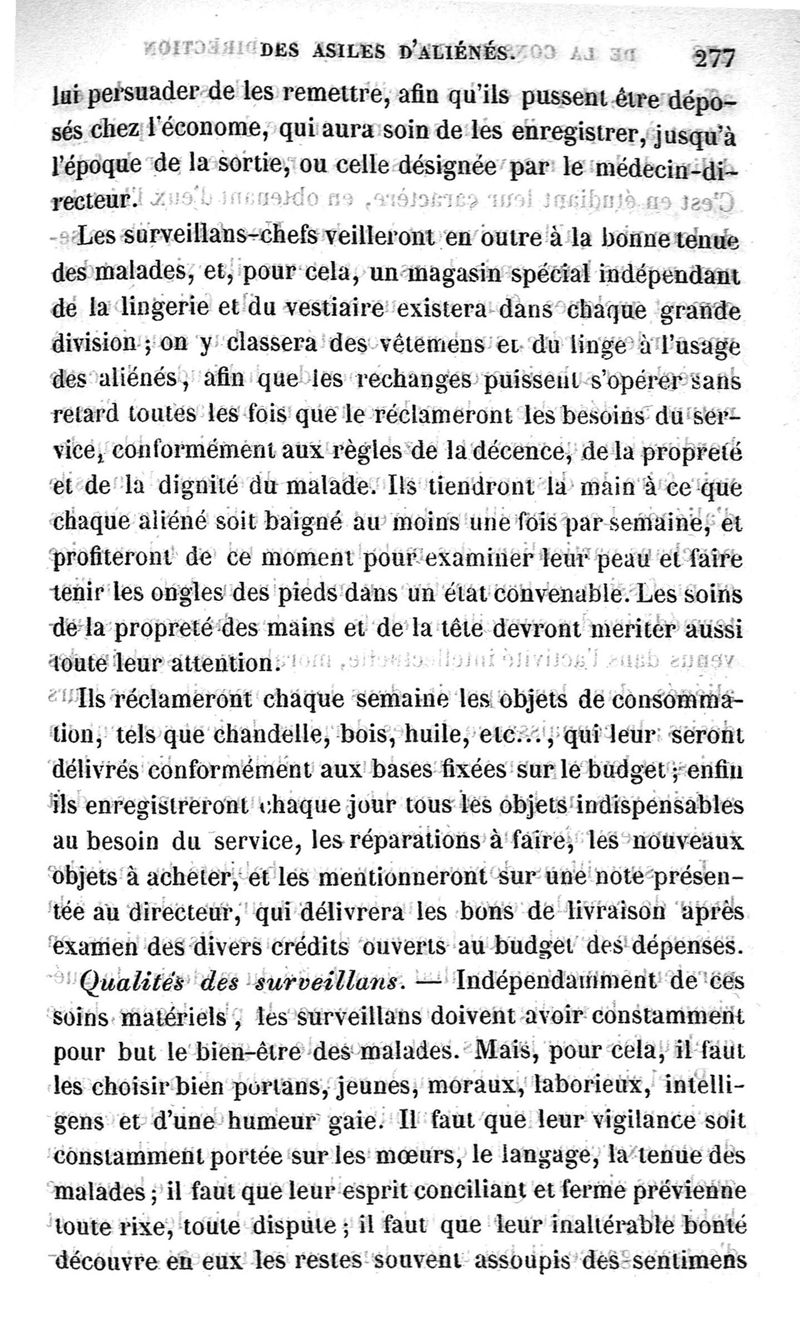 DES ASILES D'ALIÉNÉS. 277

lui persuader de les remettre, afin qu'ils pussent être déposés chez l'économe, qui aura soin de les enregistrer, jusqu'à l'époque de la sortie, ou celle désignée par le médecin-directeur.

Les surveillans-chefs veilleront en outre à la bonne tenue des malades, et, pour cela, un magasin spécial indépendant de la lingerie et du vestiaire existera dans chaque grande division ; on y classera des vêtemens et du linge à l'usage des aliénés, afin que les rechanges puissent s'opérer sans retard toutes les fois que le réclameront les besoins du service, conformément aux règles de la décence, de la propreté et de la dignité du malade. Ils tiendront la main à ce que chaque aliéné soit baigné au moins une fois par semaine, et profiteront de ce moment pour examiner leur peau et faire tenir les ongles des pieds dans un état convenable. Les soins de la propreté des mains et de la tête devront mériter aussi toute leur attention.

Ils réclameront chaque semaine les objets de consommation, tels que chandelle, bois, huile, etc..., qui leur seront délivrés conformément aux bases fixées sur le budget ; enfin ils enregistreront chaque jour tous les objets indispensables au besoin du service, les réparations à faire, les nouveaux objets à acheter, et les mentionneront sur une note présentée au directeur, qui délivrera les bons de livraison après examen des divers crédits ouverts au budget des dépenses.

Qualités des surveillans. — Indépendamment de ces soins matériels, les surveillans doivent avoir constamment pour but le bien-être des malades. Mais, pour cela, il faut les choisir bien portans, jeunes, moraux, laborieux, intelligens et d'une humeur gaie. Il faut que leur vigilance soit constamment portée sur les mœurs, le langage, la tenue des malades ; il faut que leur esprit conciliant et ferme prévienne toute rixe, toute dispute ; il faut que leur inaltérable bonté découvre en eux les restes souvent assoupis des sentimens